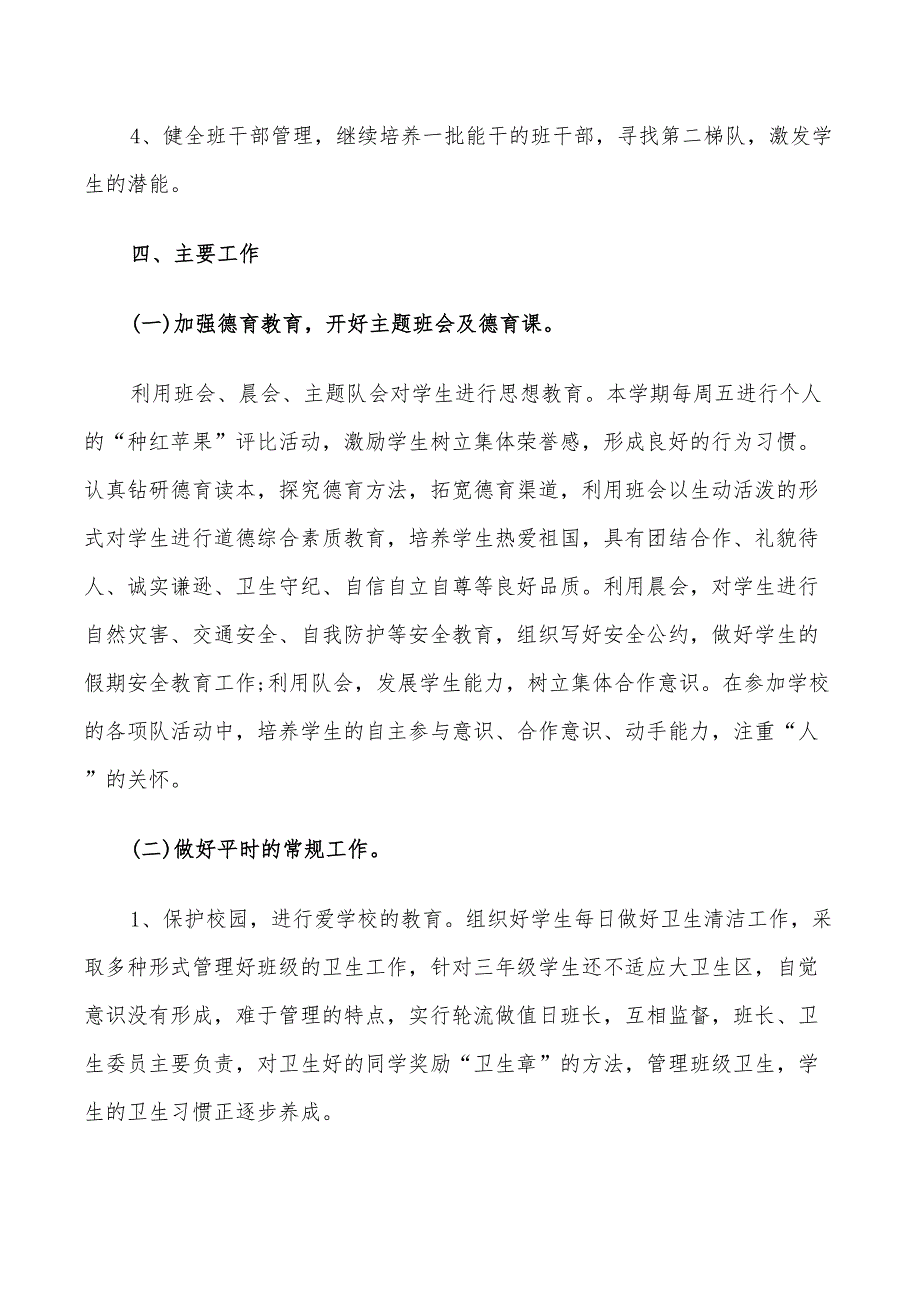 4、健全班干部管理，继续培养一批能干的班干部，寻找第二梯队，激发学生的潜能。

四、主要工作

(一)加强德育教育，开好主题班会及德育课。

利用班会、晨会、主题队会对学生进行思想教育。本学期每周五进行个人的“种红苹果”评比活动，激励学生树立集体荣誉感，形成良好的行为习惯。认真钻研德育读本，探究德育方法，拓宽德育渠道，利用班会以生动活泼的形式对学生进行道德综合素质教育，培养学生热爱祖国，具有团结合作、礼貌待人、诚实谦逊、卫生守纪、自信自立自尊等良好品质。利用晨会，对学生进行自然灾害、交通安全、自我防护等安全教育，组织写好安全公约，做好学生的假期安全教育工作;利用队会，发展学生能力，树立集体合作意识。在参加学校的各项队活动中，培养学生的自主参与意识、合作意识、动手能力，注重“人”的关怀。

(二)做好平时的常规工作。

1、保护校园，进行爱学校的教育。组织好学生每日做好卫生清洁工作，采取多种形式管理好班级的卫生工作，针对三年级学生还不适应大卫生区，自觉意识没有形成，难于管理的特点，实行轮流做值日班长，互相监督，班长、卫生委员主要负责，对卫生好的同学奖励“卫生章”的方法，管理班级卫生，学生的卫生习惯正逐步养成。